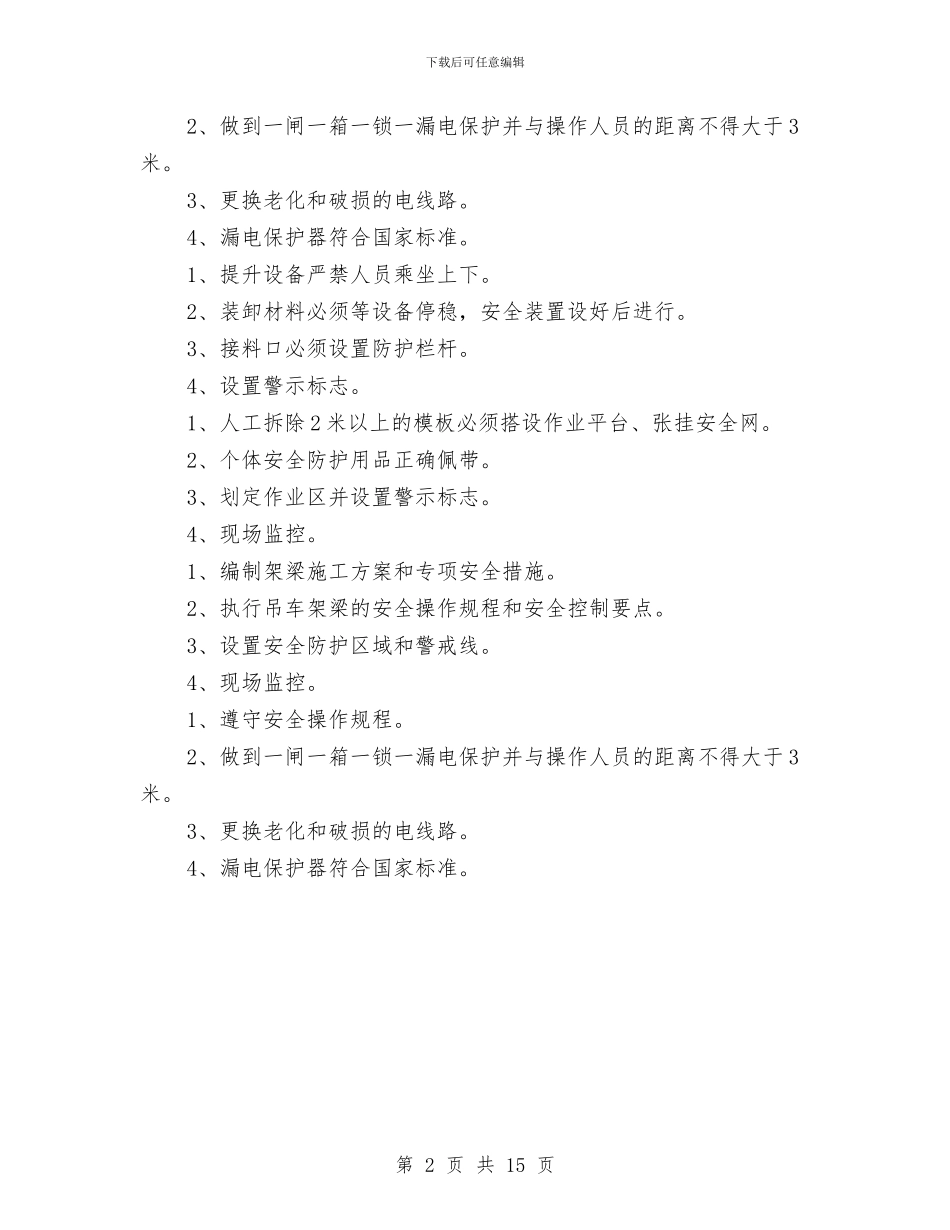 下载后可任意编辑

2、做到一闸一箱一锁一漏电保护并与操作人员的距离不得大于3米。

3、更换老化和破损的电线路。

4、漏电保护器符合国家标准。

1、提升设备严禁人员乘坐上下。

2、装卸材料必须等设备停稳，安全装置设好后进行。

3、接料口必须设置防护栏杆。

4、设置警示标志。

1、人工拆除2米以上的模板必须搭设作业平台、张挂安全网。

2、个体安全防护用品正确佩带。

3、划定作业区并设置警示标志。

4、现场监控。

1、编制架梁施工方案和专项安全措施。

2、执行吊车架梁的安全操作规程和安全控制要点。

3、设置安全防护区域和警戒线。

4、现场监控。

1、遵守安全操作规程。

2、做到一闸一箱一锁一漏电保护并与操作人员的距离不得大于3米。

3、更换老化和破损的电线路。

4、漏电保护器符合国家标准。

第 2 页 共 15 页